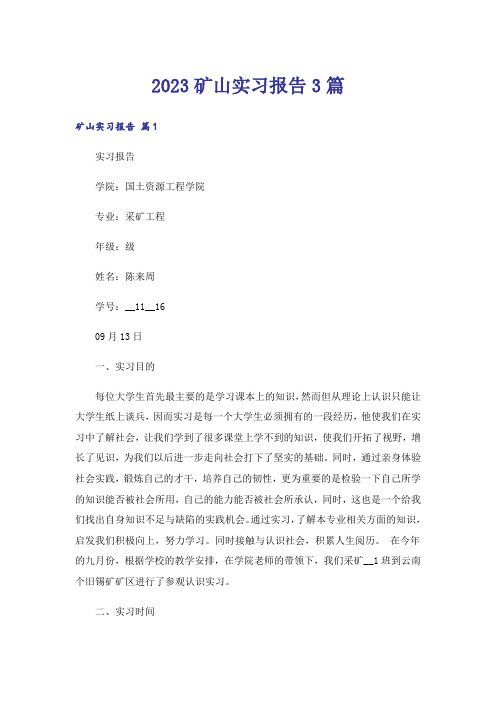 2023矿山实习报告3篇

矿山实习报告 篇1

实习报告

学院：国土资源工程学院

专业：采矿工程

年级：级

姓名：陈来周

学号：__11__16

09月13日

一、实习目的

每位大学生首先最主要的是学习课本上的知识，然而但从理论上认识只能让大学生纸上谈兵，因而实习是每一个大学生必须拥有的一段经历，他使我们在实习中了解社会，让我们学到了很多课堂上学不到的知识，使我们开拓了视野，增长了见识，为我们以后进一步走向社会打下了坚实的基础。同时，通过亲身体验社会实践，锻炼自己的才干，培养自己的韧性，更为重要的是检验一下自己所学的知识能否被社会所用，自己的能力能否被社会所承认，同时，这也是一个给我们找出自身知识不足与缺陷的实践机会。通过实习，了解本专业相关方面的知识，启发我们积极向上，努力学习。同时接触与认识社会，积累人生阅历。 在今年的九月份，根据学校的教学安排，在学院老师的带领下，我们采矿__1班到云南个旧锡矿矿区进行了参观认识实习。

二、实习时间